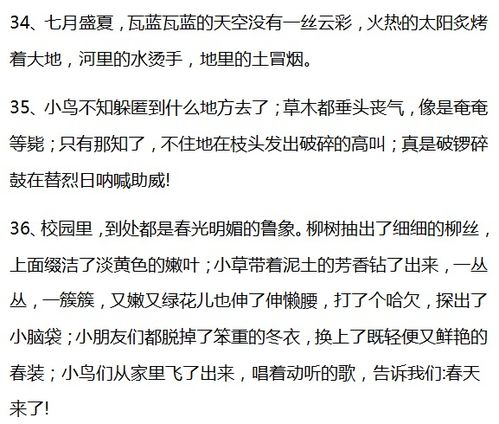 34、七月盛夏，瓦蓝瓦蓝的天空没有一丝云彩，火热的太阳炙烤着大地，河里的水烫手，地里的土冒烟。

35、小鸟不知躲匿到什么地方去了；草木都垂头丧气，像是奄奄等毙；只有那知了，不住地在枝头发出破碎的高叫；真是破锣碎鼓在替烈日呐喊助威!

36、校园里，到处都是春光明媚的鲁象。柳树抽出了细细的柳丝，上面缀洁了淡黄色的嫩叶；小草带着泥土的芳香钻了出来，一丛丛，一簇簇，又嫩又绿花儿也伸了伸懒腰，打了个哈欠，探出了小脑袋；小朋友们都脱掉了笨重的冬衣，换上了既轻便又鲜艳的春装；小鸟们从家里飞了出来，唱着动听的歌，告诉我们:春天来了!